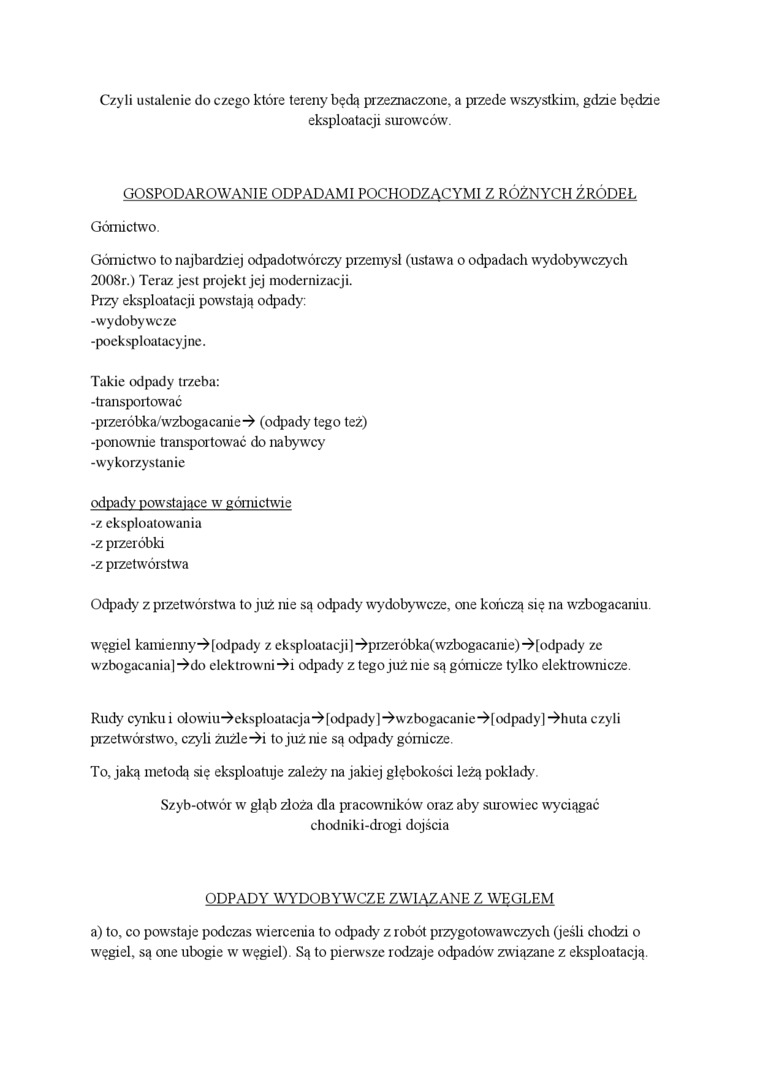 Czyli ustalenie do czego które tereny będą przeznaczone, a przede wszystkim, gdzie będzie eksploatacji surowców.

GOSPODAROWANIE ODPADAMI POCHODZĄCYMI Z RÓŻNYCH ŹRÓDEŁ

Górnictwo.

Górnictwo to najbardziej odpadotwórczy przemysł (ustawa o odpadach wydobywczych 2008r.) Teraz jest projekt jej modernizacji.
Przy eksploatacji powstają odpady:
-wydobywcze
-poeksploatacyjne.

Takie odpady trzeba:
-transportować
-przeróbka/wzbogacanie→ (odpady tego też)
-ponownie transportować do nabywcy
-wykorzystanie

odpady powstające w górnictwie
-z eksploatowania
-z przeróbki
-z przetwórstwa

Odpady z przetwórstwa to już nie są odpady wydobywcze, one kończą się na wzbogacaniu.

węgiel kamienny→[odpady z eksploatacji]→przeróbka(wzbogacanie)→[odpady ze wzbogacania]→do elektrowni→i odpady z tego już nie są górnicze tylko elektrownicze.

Rudy cynku i ołowiu→eksploatacja→[odpady]→wzbogacanie→[odpady]→huta czyli przetwórstwo, czyli żużle→i to już nie są odpady górnicze.

To, jaką metodą się eksploatuje zależy na jakiej głębokości leżą pokłady.

Szyb-otwór w głąb złoża dla pracowników oraz aby surowiec wyciągać
chodniki-drogi dojścia

ODPADY WYDOBYWCZE ZWIĄZANE Z WĘGLEM

a) to, co powstaje podczas wiercenia to odpady z robót przygotowawczych (jeśli chodzi o węgiel, są one ubogie w węgiel). Są to pierwsze rodzaje odpadów związane z eksploatacją.